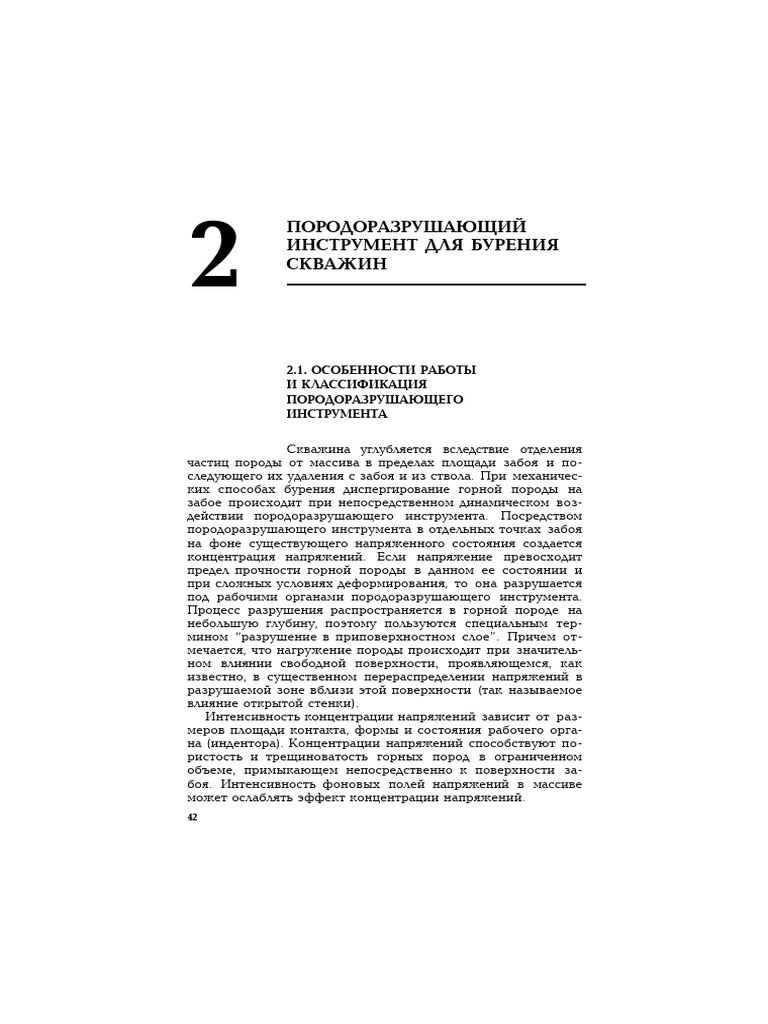 2

ПОРОДОРАЗРУШАЮЩИЙ ИНСТРУМЕНТ ДЛЯ БУРЕНИЯ СКВАЖИН

2.1. ОСОБЕННОСТИ РАБОТЫ И КЛАССИФИКАЦИЯ ПОРОДОРАЗРУШАЮЩЕГО ИНСТРУМЕНТА

Скважина углубляется вследствие отделения частиц породы от массива в пределах площади забоя и последующего их удаления с забоя и из ствола. При механических способах бурения диспергирование горной породы на забое происходит при непосредственном динамическом воздействии породоразрушающего инструмента. Посредством породоразрушающего инструмента в отдельных точках забоя на фоне существующего напряженного состояния создается концентрация напряжений. Если напряжение превосходит предел прочности горной породы в данном ее состоянии и при сложных условиях деформирования, то она разрушается под рабочими органами породоразрушающего инструмента. Процесс разрушения распространяется в горной породе на небольшую глубину, поэтому пользуются специальным термином "разрушение в приповерхностном слое". Причем отмечается, что нагружение породы происходит при значительном влиянии свободной поверхности, проявляющемся, как известно, в существенном перераспределении напряжений в разрушаемой зоне вблизи этой поверхности (так называемое влияние открытой стенки).

Интенсивность концентрации напряжений зависит от размеров площади контакта, формы и состояния рабочего органа (индентора). Концентрации напряжений способствуют пористость и трещиноватость горных пород в ограниченном объеме, примыкающем непосредственно к поверхности забоя. Интенсивность фоновых полей напряжений в массиве может ослаблять эффект концентрации напряжений.

42